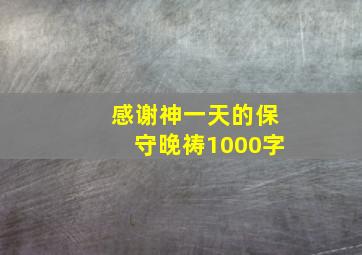 感谢神一天的保守晚祷1000字